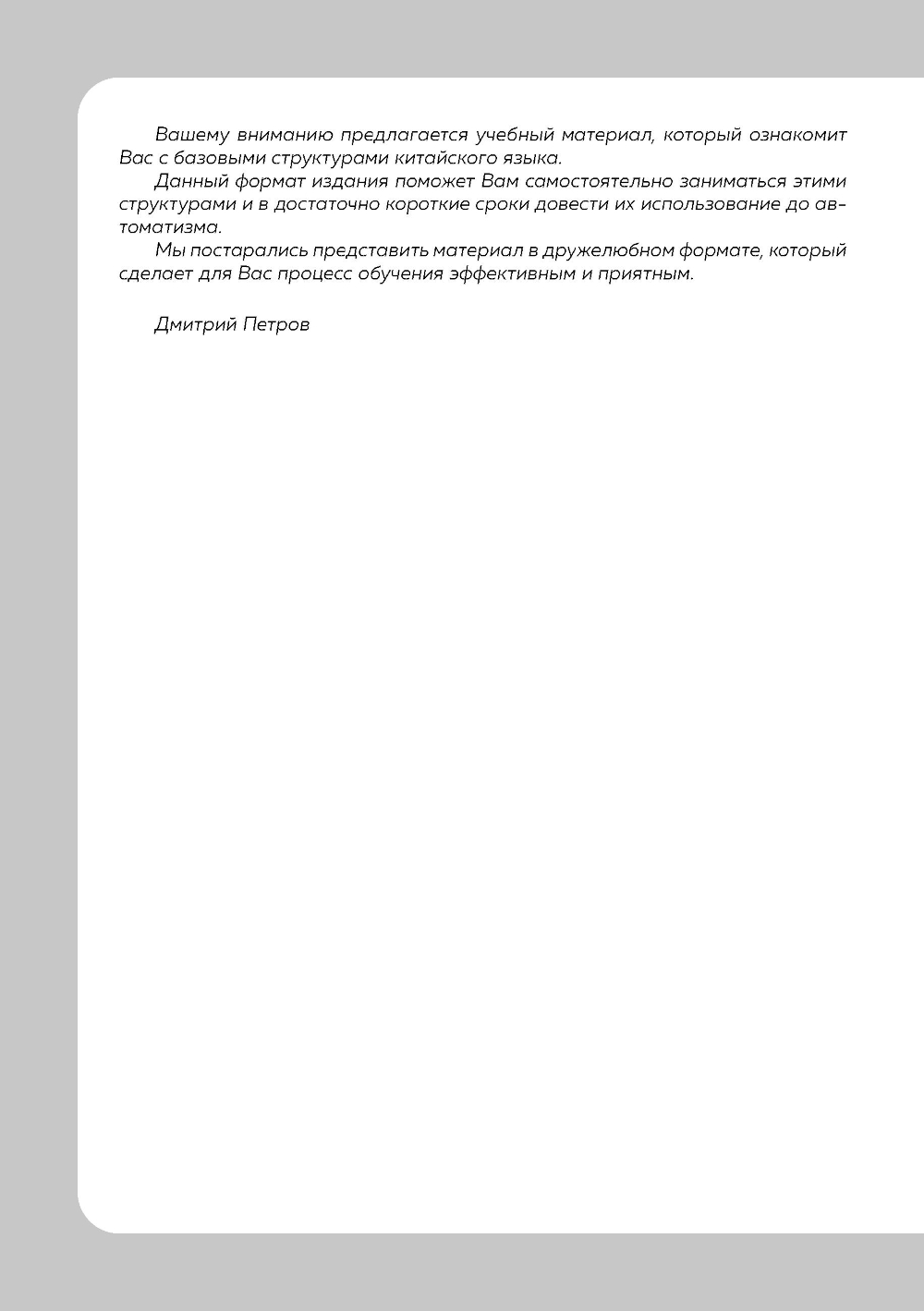 Вашему вниманию предлагается учебный материал, который ознакомит Вас с базовыми структурами китайского языка.

Данный формат издания поможет Вам самостоятельно заниматься этими структурами и в достаточно короткие сроки довести их использование до автоматизма.

Мы постарались представить материал в дружелюбном формате, который сделает для Вас процесс обучения эффективным и приятным.

Дмитрий Петров